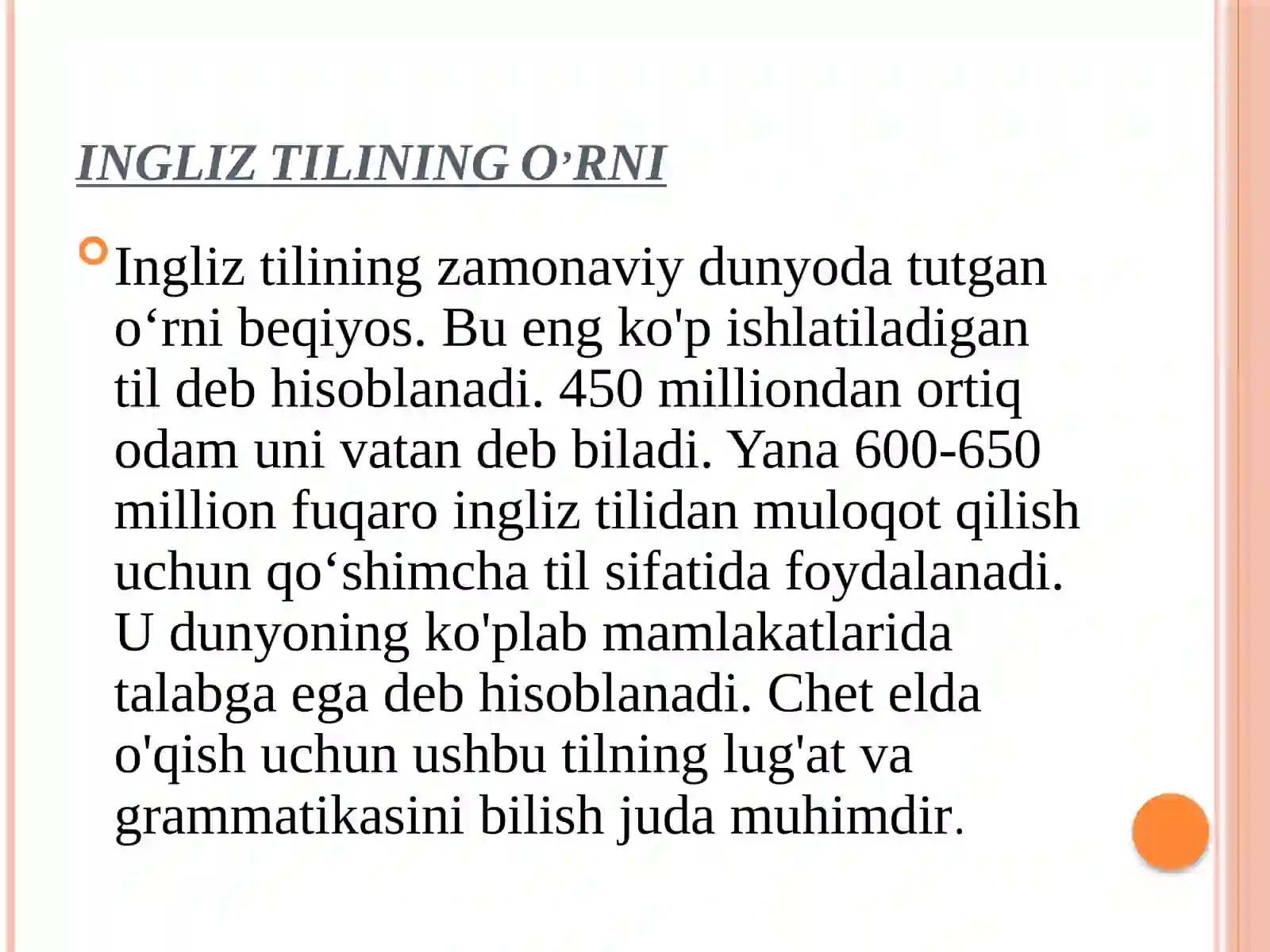 INGLIZ TILINING O’RNI

Ingliz tilining zamonaviy dunyoda tutgan o‘rni beqiyos. Bu eng ko'p ishlatiladigan til deb hisoblanadi. 450 milliondan ortiq odam uni vatan deb biladi. Yana 600-650 million fuqaro ingliz tilidan muloqot qilish uchun qo‘shimcha til sifatida foydalanadi. U dunyoning ko'plab mamlakatlarida talabga ega deb hisoblanadi. Chet elda o'qish uchun ushbu tilning lug'at va grammatikasini bilish juda muhimdir.